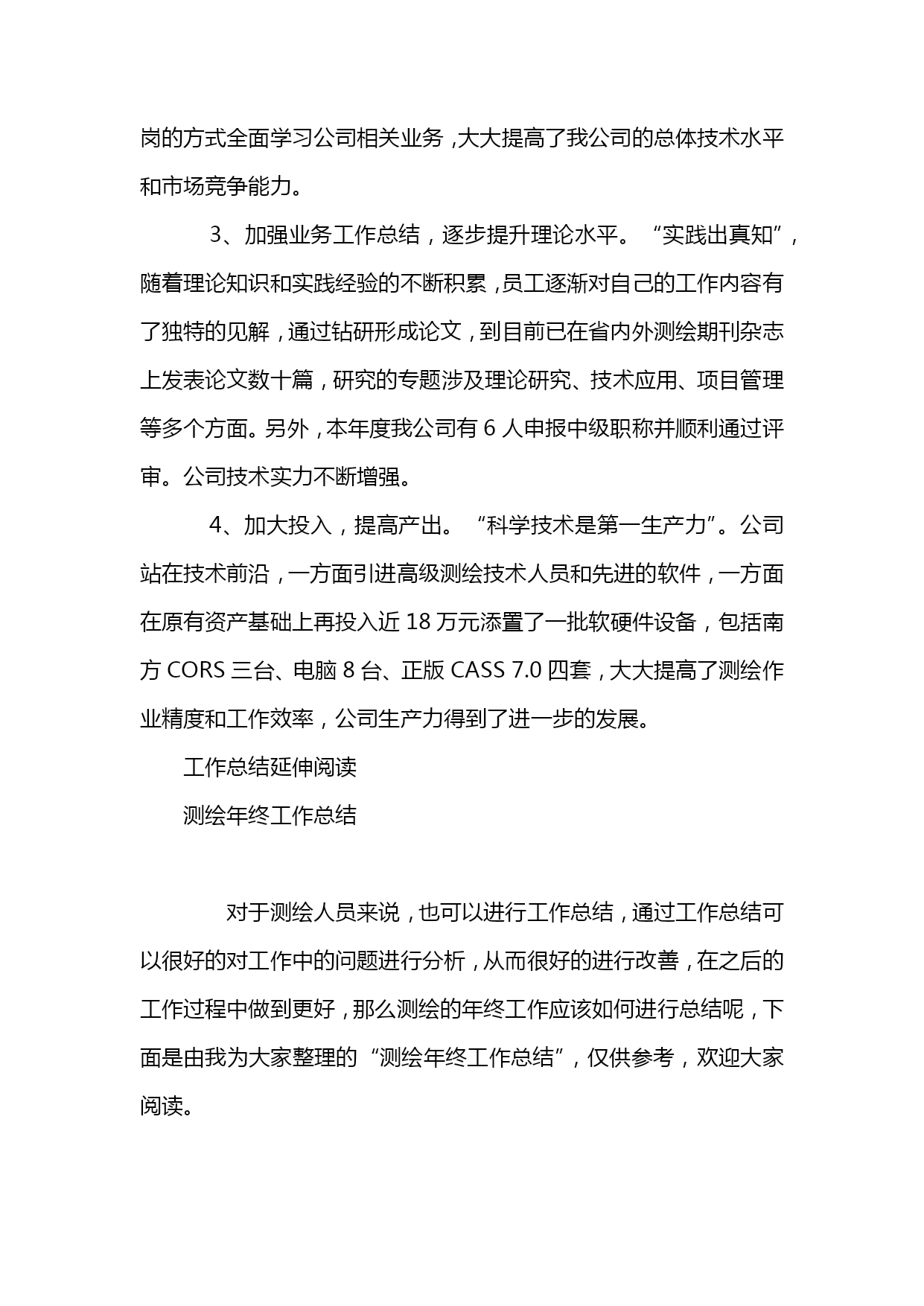 岗的方式全面学习公司相关业务，大大提高了我公司的总体技术水平和市场竞争能力。

3、加强业务工作总结，逐步提升理论水平。“实践出真知”，随着理论知识和实践经验的不断积累，员工逐渐对自己的工作内容有了独特的见解，通过钻研形成论文，到目前已在省内外测绘期刊杂志上发表论文数十篇，研究的专题涉及理论研究、技术应用、项目管理等多个方面。另外，本年度我公司有 6 人申报中级职称并顺利通过评审。公司技术实力不断增强。

4、加大投入，提高产出。“科学技术是第一生产力”。公司站在技术前沿，一方面引进高级测绘技术人员和先进的软件，一方面在原有资产基础上再投入近 18 万元添置了一批软硬件设备，包括南方 CORS 三台、电脑 8 台、正版 CASS 7.0 四套，大大提高了测绘作业精度和工作效率，公司生产力得到了进一步的发展。

工作总结延伸阅读

测绘年终工作总结

对于测绘人员来说，也可以进行工作总结，通过工作总结可以很好的对工作中的问题进行分析，从而很好的进行改善，在之后的工作过程中做到更好，那么测绘的年终工作应该如何进行总结呢，下面是由我为大家整理的“测绘年终工作总结”，仅供参考，欢迎大家阅读。